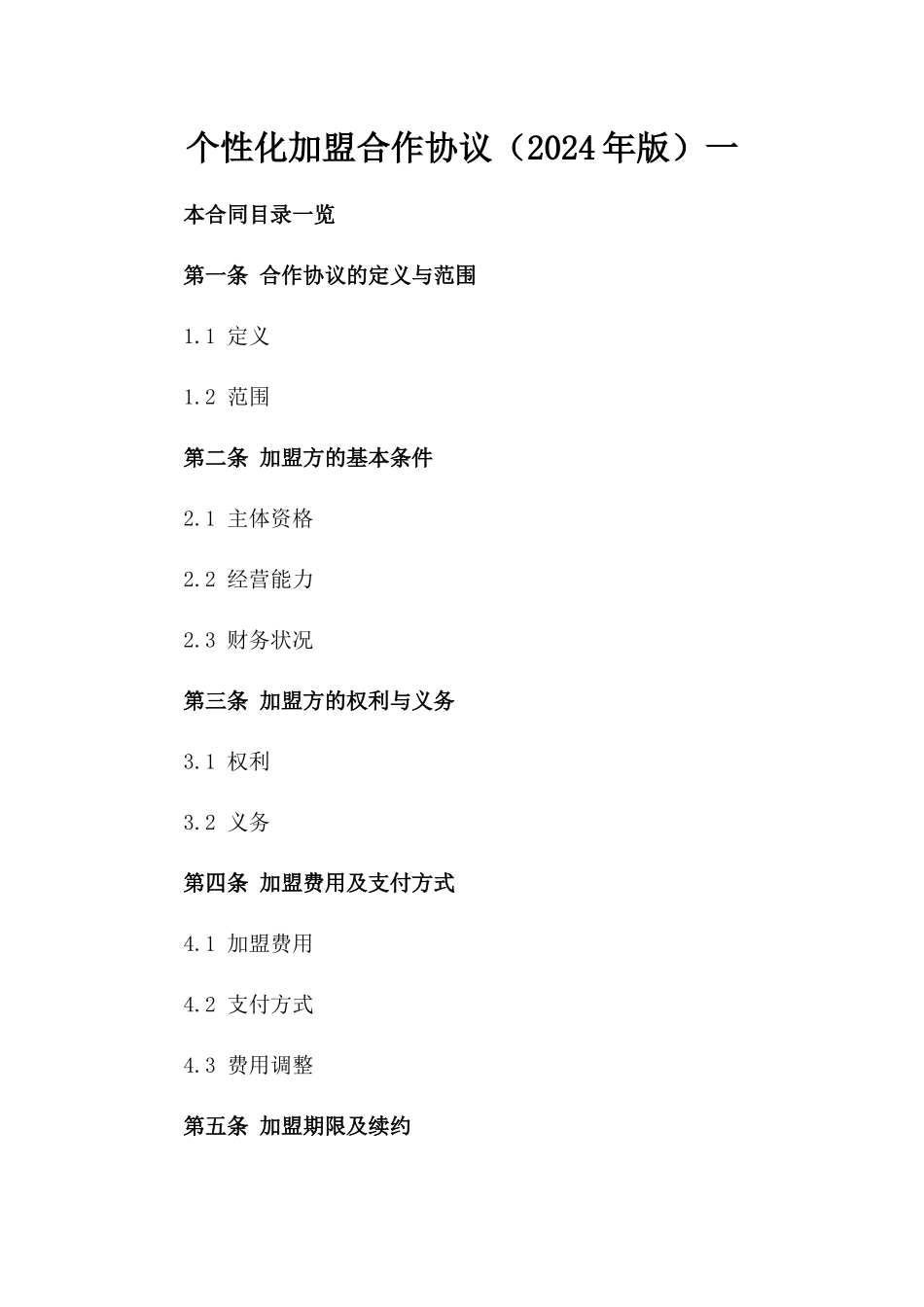 个性化加盟合作协议（2024年版）一

本合同目录一览

第一条 合作协议的定义与范围

1.1 定义

1.2 范围

第二条 加盟方的基本条件

2.1 主体资格

2.2 经营能力

2.3 财务状况

第三条 加盟方的权利与义务

3.1 权利

3.2 义务

第四条 加盟费用及支付方式

4.1 加盟费用

4.2 支付方式

4.3 费用调整

第五条 加盟期限及续约